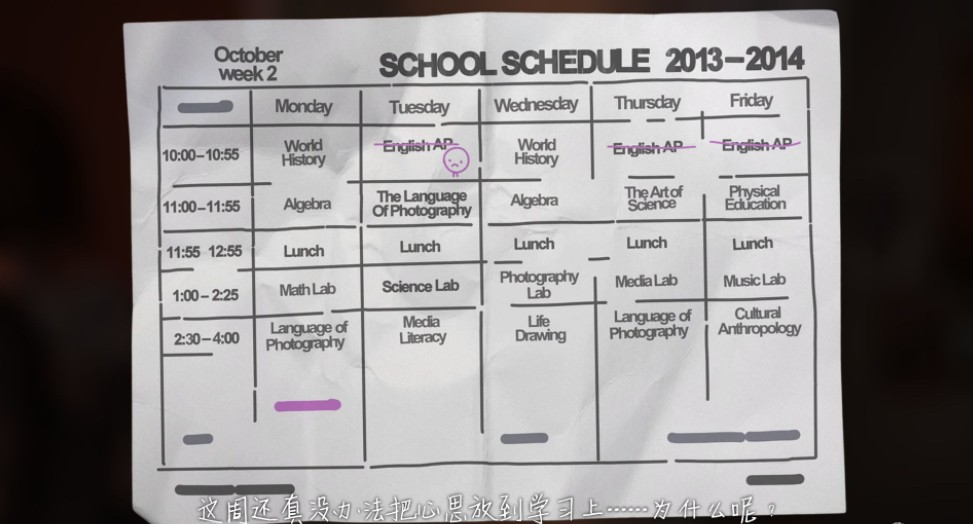 October week 2

SCHOOL SCHEDULE 2013–2014

| | Monday | Tuesday | Wednesday | Thursday | Friday |
|---|---|---|---|---|---|
| 10:00–10:55 | World History | English AP | World History | English AP | English AP |
| 11:00–11:55 | Algebra | The Language Of Photography | Algebra | The Art of Science | Physical Education |
| 11:55 12:55 | Lunch | Lunch | Lunch | Lunch | Lunch |
| 1:00 – 2:25 | Math Lab | Science Lab | Photography Lab | Media Lab | Music Lab |
| 2:30–4:00 | Language of Photography | Media Literacy | Life Drawing | Language of Photography | Cultural Anthropology |

这周还真没办法把心思放到学习上……为什么呢？